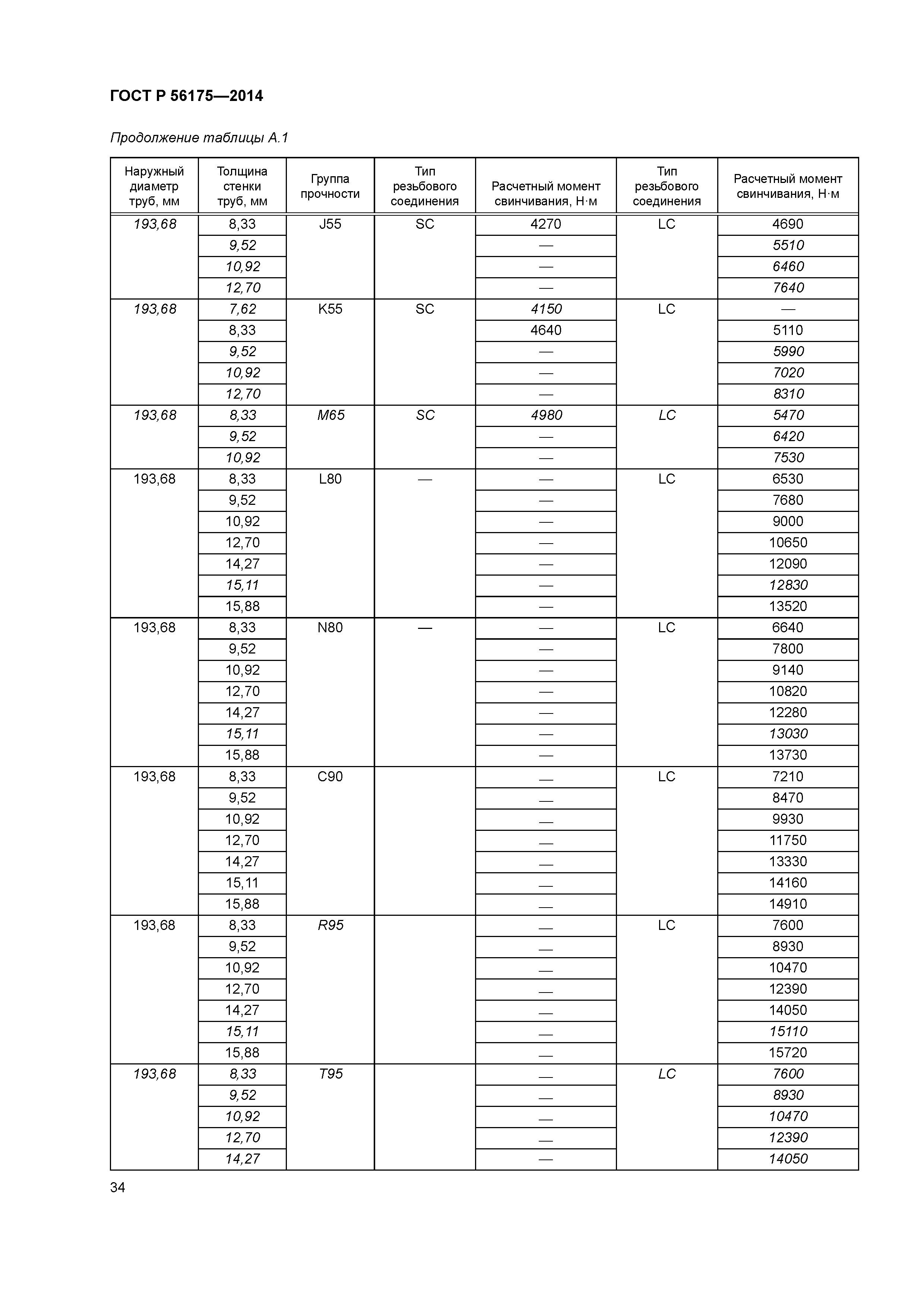 ГОСТ Р 56175—2014

Продолжение таблицы А.1

| Наружный диаметр труб, мм | Толщина стенки труб, мм | Группа прочности | Тип резьбового соединения | Расчетный момент свинчивания, Н·м | Тип резьбового соединения | Расчетный момент свинчивания, Н·м |
|---|---|---|---|---|---|---|
| 193,68 | 8,33 | J55 | SC | 4270 | LC | 4690 |
| | 9,52 | | | — | | 5510 |
| | 10,92 | | | — | | 6460 |
| | 12,70 | | | — | | 7640 |
| 193,68 | 7,62 | K55 | SC | 4150 | LC | — |
| | 8,33 | | | 4640 | | 5110 |
| | 9,52 | | | — | | 5990 |
| | 10,92 | | | — | | 7020 |
| | 12,70 | | | — | | 8310 |
| 193,68 | 8,33 | M65 | SC | 4980 | LC | 5470 |
| | 9,52 | | | — | | 6420 |
| | 10,92 | | | — | | 7530 |
| 193,68 | 8,33 | L80 | — | — | LC | 6530 |
| | 9,52 | | | — | | 7680 |
| | 10,92 | | | — | | 9000 |
| | 12,70 | | | — | | 10650 |
| | 14,27 | | | — | | 12090 |
| | 15,11 | | | — | | 12830 |
| | 15,88 | | | — | | 13520 |
| 193,68 | 8,33 | N80 | — | — | LC | 6640 |
| | 9,52 | | | — | | 7800 |
| | 10,92 | | | — | | 9140 |
| | 12,70 | | | — | | 10820 |
| | 14,27 | | | — | | 12280 |
| | 15,11 | | | — | | 13030 |
| | 15,88 | | | — | | 13730 |
| 193,68 | 8,33 | C90 | | — | LC | 7210 |
| | 9,52 | | | — | | 8470 |
| | 10,92 | | | — | | 9930 |
| | 12,70 | | | — | | 11750 |
| | 14,27 | | | — | | 13330 |
| | 15,11 | | | — | | 14160 |
| | 15,88 | | | — | | 14910 |
| 193,68 | 8,33 | R95 | | — | LC | 7600 |
| | 9,52 | | | — | | 8930 |
| | 10,92 | | | — | | 10470 |
| | 12,70 | | | — | | 12390 |
| | 14,27 | | | — | | 14050 |
| | 15,11 | | | — | | 15110 |
| | 15,88 | | | — | | 15720 |
| 193,68 | 8,33 | T95 | | — | LC | 7600 |
| | 9,52 | | | — | | 8930 |
| | 10,92 | | | — | | 10470 |
| | 12,70 | | | — | | 12390 |
| | 14,27 | | | — | | 14050 |

34